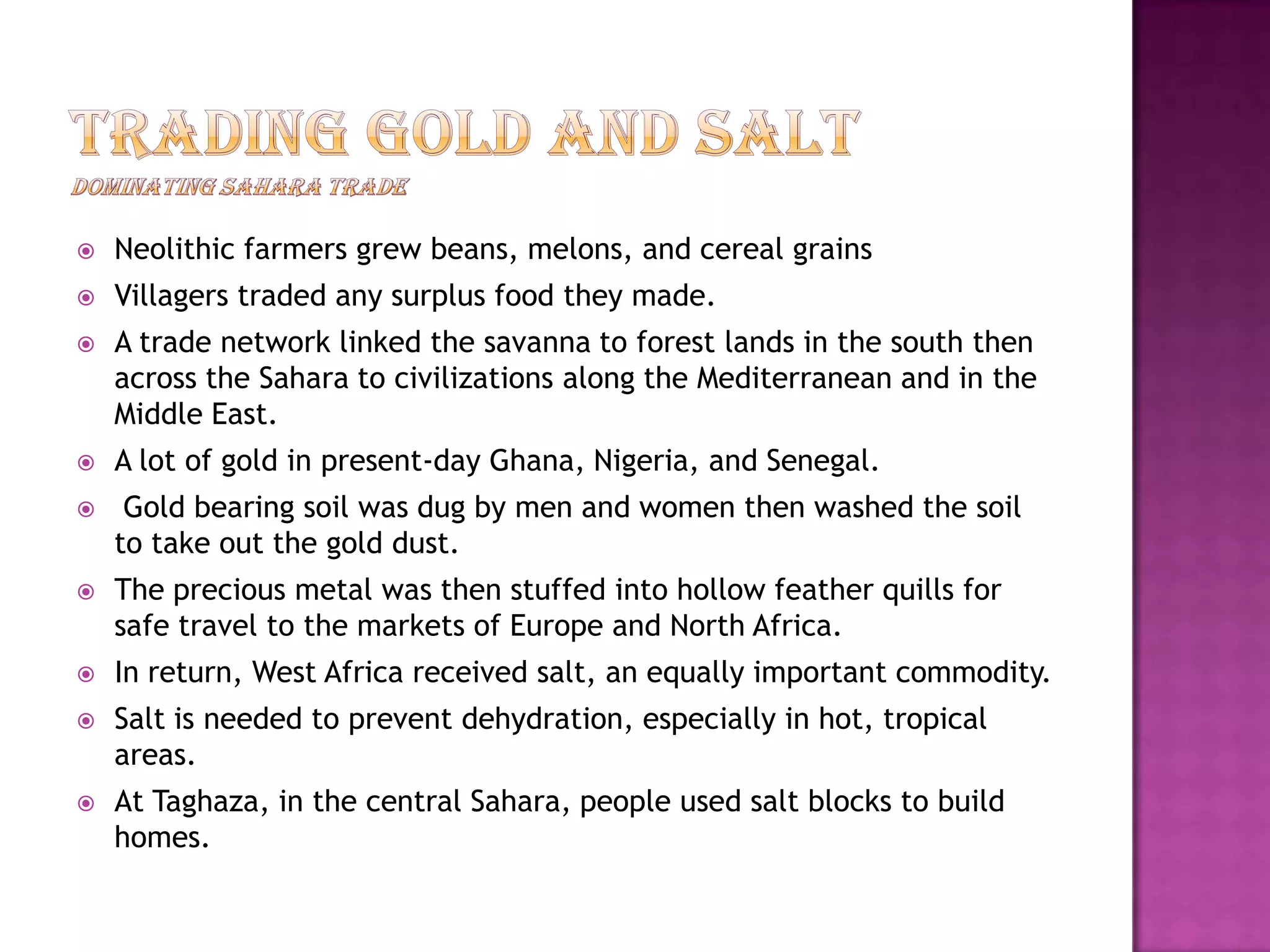 TRADING GOLD AND SALT
DOMINATING SAHARA TRADE

Neolithic farmers grew beans, melons, and cereal grains

Villagers traded any surplus food they made.

A trade network linked the savanna to forest lands in the south then across the Sahara to civilizations along the Mediterranean and in the Middle East.

A lot of gold in present-day Ghana, Nigeria, and Senegal.

Gold bearing soil was dug by men and women then washed the soil to take out the gold dust.

The precious metal was then stuffed into hollow feather quills for safe travel to the markets of Europe and North Africa.

In return, West Africa received salt, an equally important commodity.

Salt is needed to prevent dehydration, especially in hot, tropical areas.

At Taghaza, in the central Sahara, people used salt blocks to build homes.